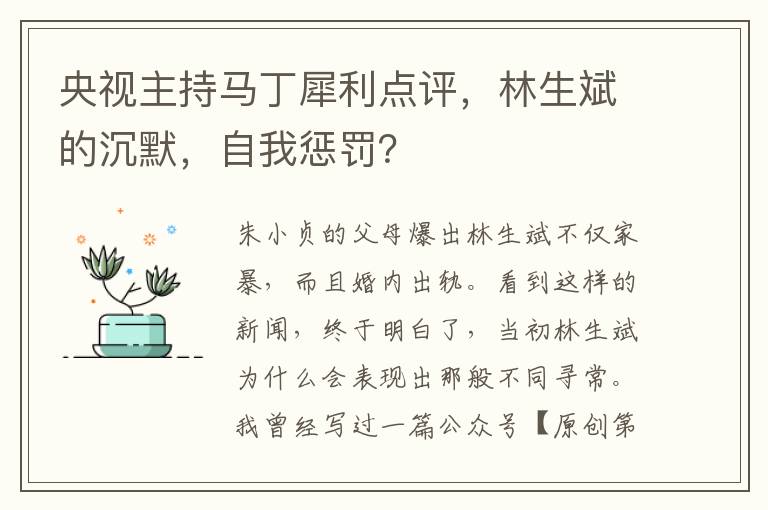 央视主持马丁犀利点评，林生斌的沉默，自我惩罚？

朱小贞的父母爆出林生斌不仅家暴，而且婚内出轨。看到这样的新闻，终于明白了，当初林生斌为什么会表现出那般不同寻常。我曾经写过一篇公众号【原创第